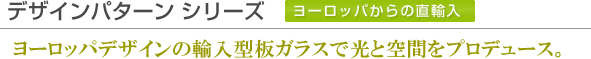 デザインパターン シリーズ

ヨーロッパからの直輸入

ヨーロッパデザインの輸入型板ガラスで光と空間をプロデュース。